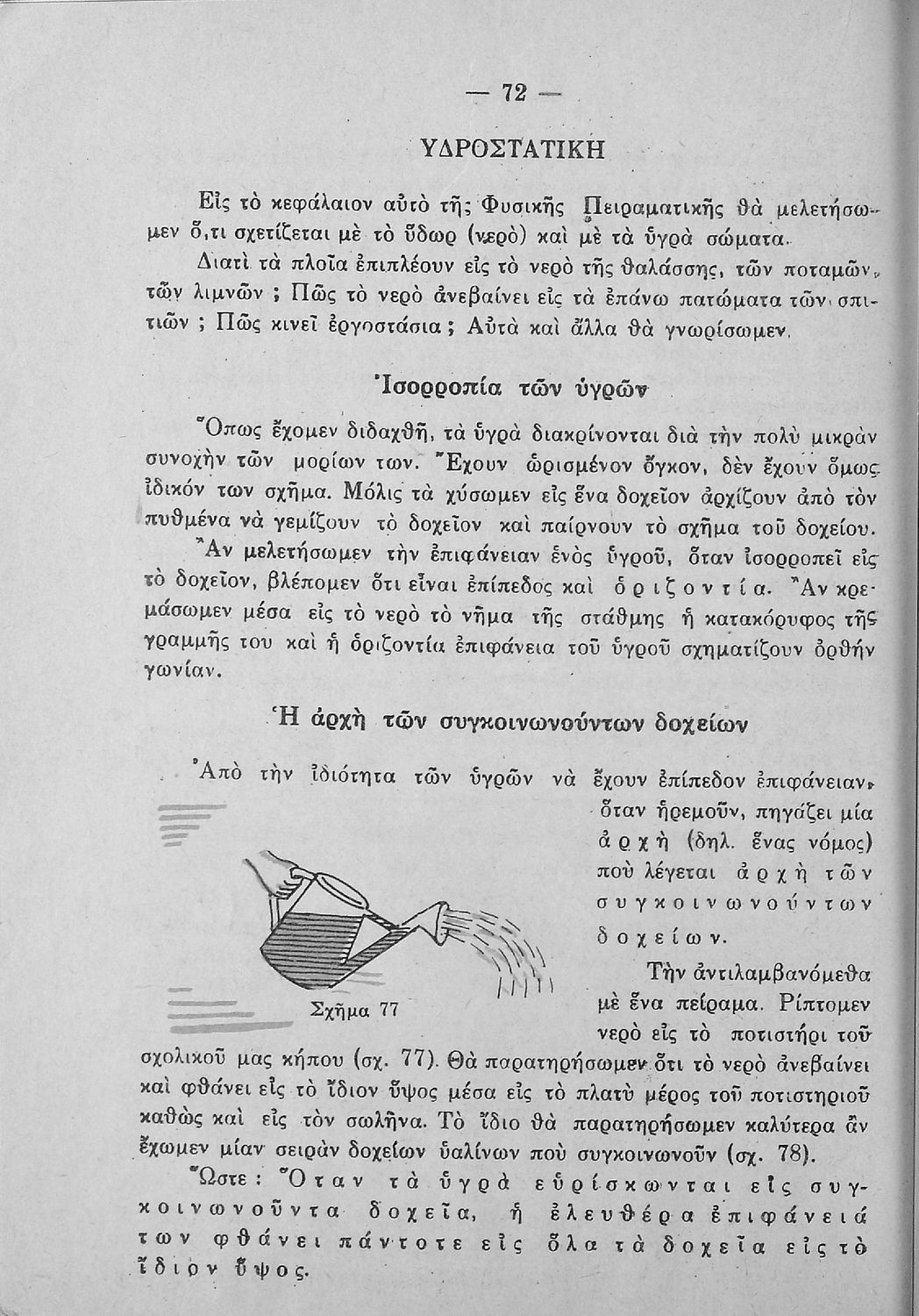 — 72 —

ΥΔΡΟΣΤΑΤΙΚΗ

Εἰς τὸ κεφάλαιον αὐτὸ τῆς Φυσικῆς Πειραματικῆς θὰ μελετήσωμεν ὅ,τι σχετίζεται μὲ τὸ ὕδωρ (νερὸ) καὶ μὲ τὰ ὑγρὰ σώματα.

Διατὶ τὰ πλοῖα ἐπιπλέουν εἰς τὸ νερὸ τῆς θαλάσσης, τῶν ποταμῶν, τῶν λιμνῶν ; Πῶς τὸ νερὸ ἀνεβαίνει εἰς τὰ ἐπάνω πατώματα τῶν σπιτιῶν ; Πῶς κινεῖ ἐργοστάσια ; Αὐτὰ καὶ ἄλλα θὰ γνωρίσωμεν.

Ἰσορροπία τῶν ὑγρῶν

Ὅπως ἔχομεν διδαχθῆ, τὰ ὑγρὰ διακρίνονται διὰ τὴν πολὺ μικρὰν συνοχὴν τῶν μορίων των. Ἔχουν ὡρισμένον ὄγκον, δὲν ἔχουν ὅμως ἰδικόν των σχῆμα. Μόλις τὰ χύσωμεν εἰς ἕνα δοχεῖον ἀρχίζουν ἀπὸ τὸν πυθμένα νὰ γεμίζουν τὸ δοχεῖον καὶ παίρνουν τὸ σχῆμα τοῦ δοχείου.

Ἂν μελετήσωμεν τὴν ἐπιφάνειαν ἑνὸς ὑγροῦ, ὅταν ἰσορροπεῖ εἰς τὸ δοχεῖον, βλέπομεν ὅτι εἶναι ἐπίπεδος καὶ ὁριζοντία. Ἂν κρεμάσωμεν μέσα εἰς τὸ νερὸ τὸ νῆμα τῆς στάθμης ἡ κατακόρυφος τῆς γραμμῆς του καὶ ἡ ὁριζοντία ἐπιφάνεια τοῦ ὑγροῦ σχηματίζουν ὀρθὴν γωνίαν.

Ἡ ἀρχὴ τῶν συγκοινωνούντων δοχείων

Ἀπὸ τὴν ἰδιότητα τῶν ὑγρῶν νὰ ἔχουν ἐπίπεδον ἐπιφάνειαν, ὅταν ἠρεμοῦν, πηγάζει μία ἀρχὴ (δηλ. ἕνας νόμος) ποὺ λέγεται ἀρχὴ τῶν συγκοινωνούντων δοχείων.

Σχῆμα 77

Τὴν ἀντιλαμβανόμεθα μὲ ἕνα πείραμα. Ρίπτομεν νερὸ εἰς τὸ ποτιστήρι τοῦ σχολικοῦ μας κήπου (σχ. 77). Θὰ παρατηρήσωμεν ὅτι τὸ νερὸ ἀνεβαίνει καὶ φθάνει εἰς τὸ ἴδιον ὕψος μέσα εἰς τὸ πλατὺ μέρος τοῦ ποτιστηριοῦ καθὼς καὶ εἰς τὸν σωλῆνα. Τὸ ἴδιο θὰ παρατηρήσωμεν καλύτερα ἂν ἔχωμεν μίαν σειρὰν δοχείων ὑαλίνων ποὺ συγκοινωνοῦν (σχ. 78).

Ὥστε : Ὅταν τὰ ὑγρὰ εὑρίσκωνται εἰς συγκοινωνοῦντα δοχεῖα, ἡ ἐλευθέρα ἐπιφάνειά των φθάνει πάντοτε εἰς ὅλα τὰ δοχεῖα εἰς τὸ ἴδιον ὕψος.